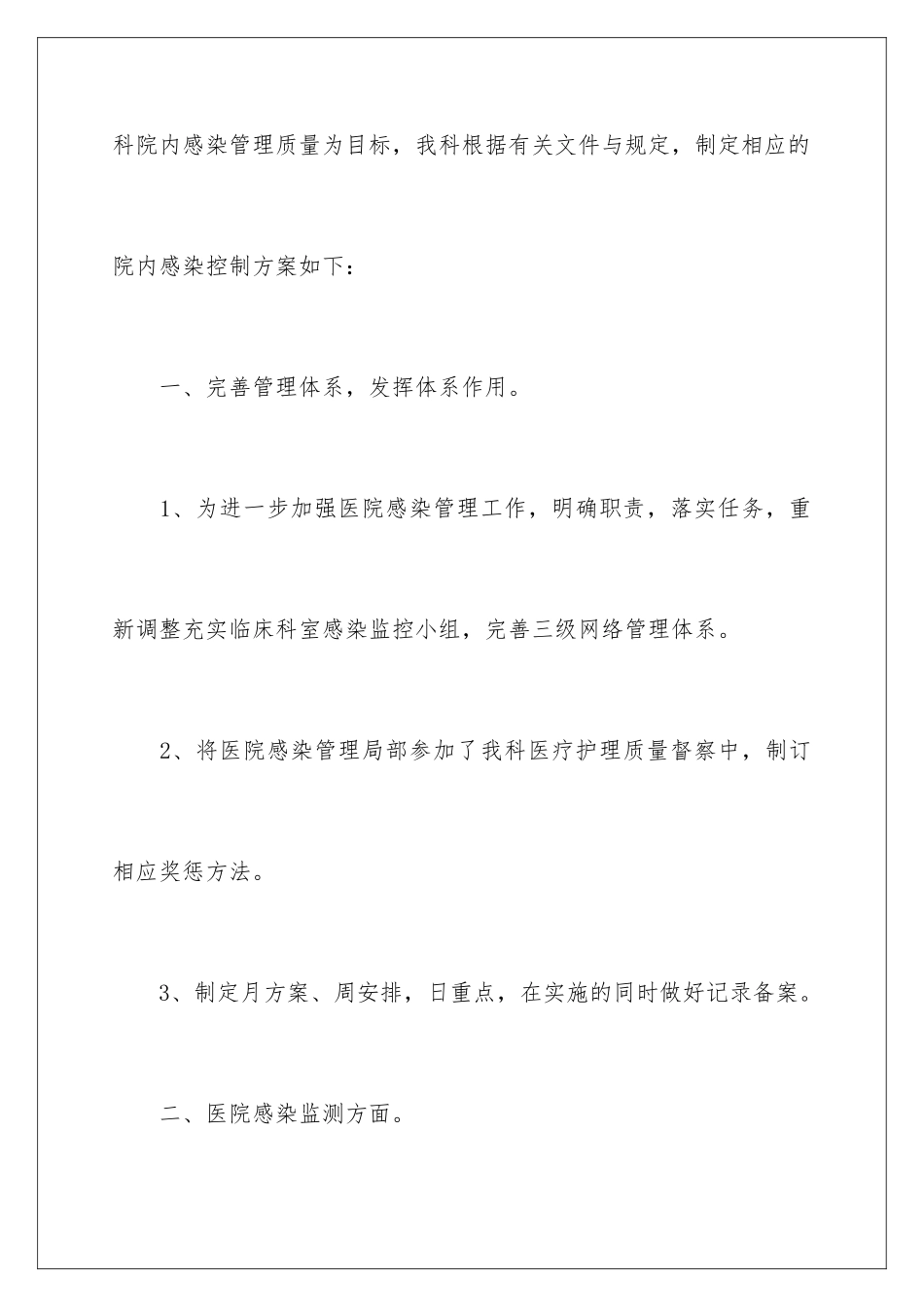 科院内感染管理质量为目标，我科根据有关文件与规定，制定相应的院内感染控制方案如下：

一、完善管理体系，发挥体系作用。

1、为进一步加强医院感染管理工作，明确职责，落实任务，重新调整充实临床科室感染监控小组，完善三级网络管理体系。

2、将医院感染管理局部参加了我科医疗护理质量督察中，制订相应奖惩方法。

3、制定月方案、周安排，日重点，在实施的同时做好记录备案。

二、医院感染监测方面。